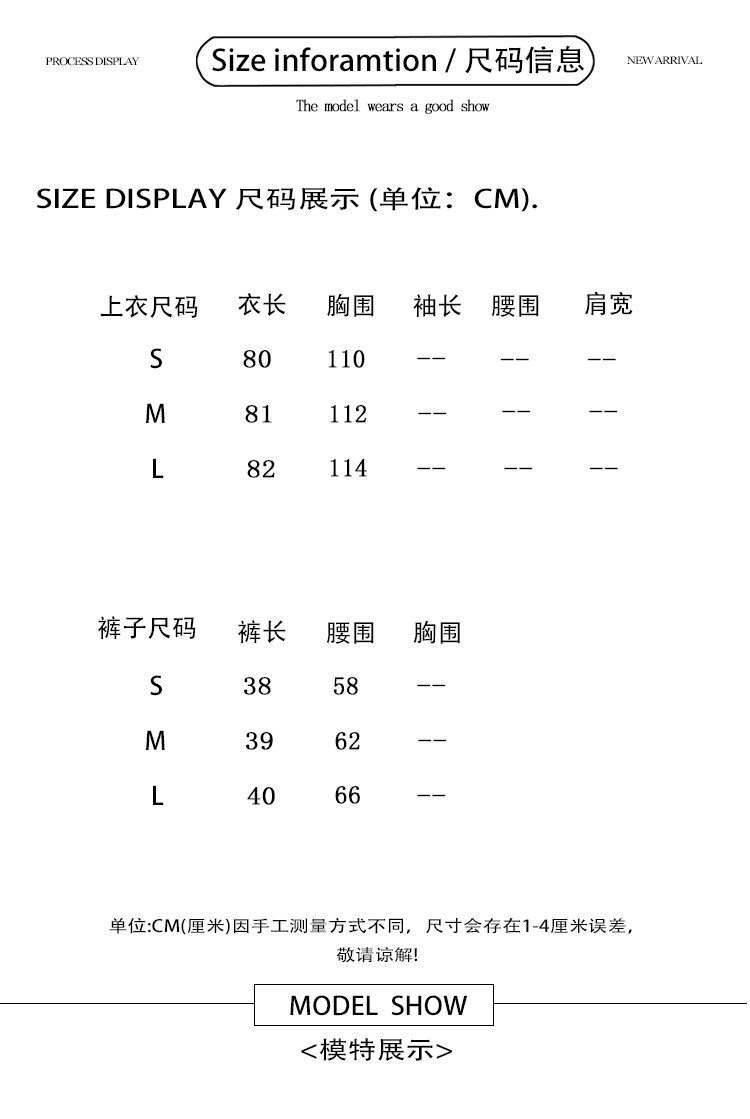 PROCESS DISPLAY

Size inforamtion / 尺码信息

NEW ARRIVAL

The model wears a good show

SIZE DISPLAY 尺码展示 (单位：CM).

| 上衣尺码 | 衣长 | 胸围 | 袖长 | 腰围 | 肩宽 |
|---|---|---|---|---|---|
| S | 80 | 110 | -- | -- | -- |
| M | 81 | 112 | -- | -- | -- |
| L | 82 | 114 | -- | -- | -- |

| 裤子尺码 | 裤长 | 腰围 | 胸围 |
|---|---|---|---|
| S | 38 | 58 | -- |
| M | 39 | 62 | -- |
| L | 40 | 66 | -- |

单位:CM(厘米)因手工测量方式不同，尺寸会存在1-4厘米误差，敬请谅解!

MODEL SHOW

<模特展示>